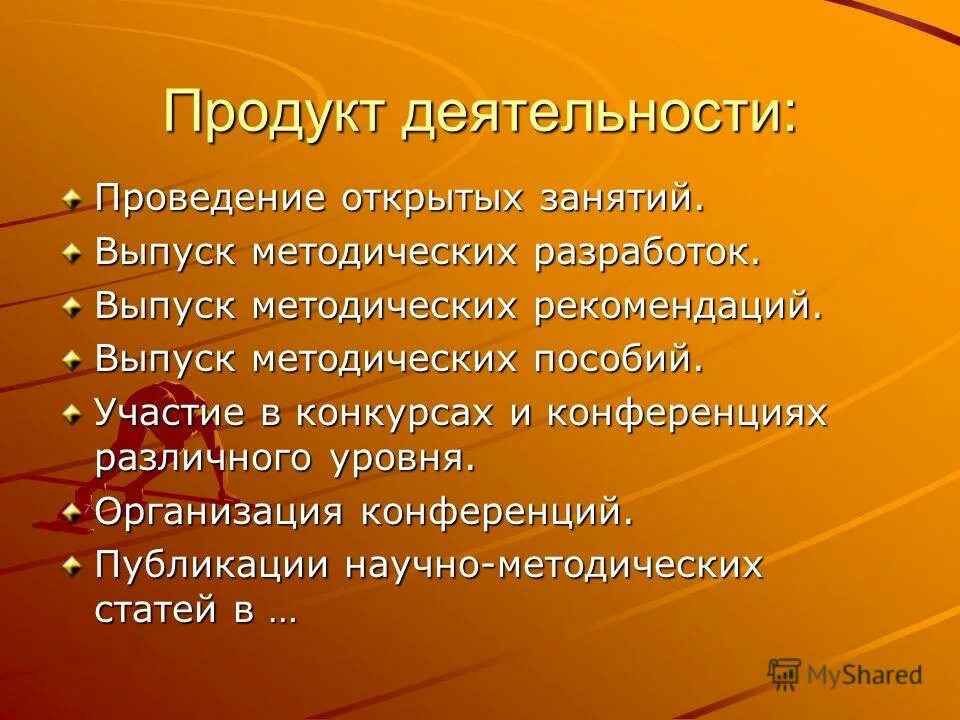 Продукт деятельности:

Проведение открытых занятий.

Выпуск методических разработок.

Выпуск методических рекомендаций.

Выпуск методических пособий.

Участие в конкурсах и конференциях различного уровня.

Организация конференций.

Публикации научно-методических статей в …

MyShared